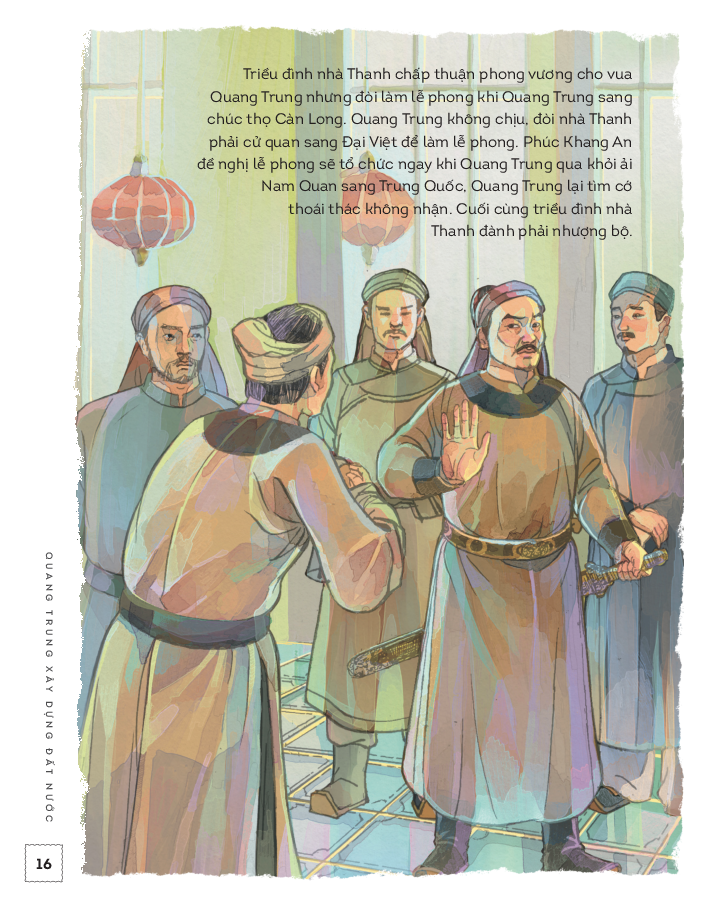 Triều đình nhà Thanh chấp thuận phong vương cho vua Quang Trung nhưng đòi làm lễ phong khi Quang Trung sang chúc thọ Càn Long. Quang Trung không chịu, đòi nhà Thanh phải cử quan sang Đại Việt để làm lễ phong. Phúc Khang An đề nghị lễ phong sẽ tổ chức ngay khi Quang Trung qua khỏi ải Nam Quan sang Trung Quốc, Quang Trung lại tìm cớ thoái thác không nhận. Cuối cùng triều đình nhà Thanh đành phải nhượng bộ.

QUANG TRUNG XÂY DỰNG ĐẤT NƯỚC

16